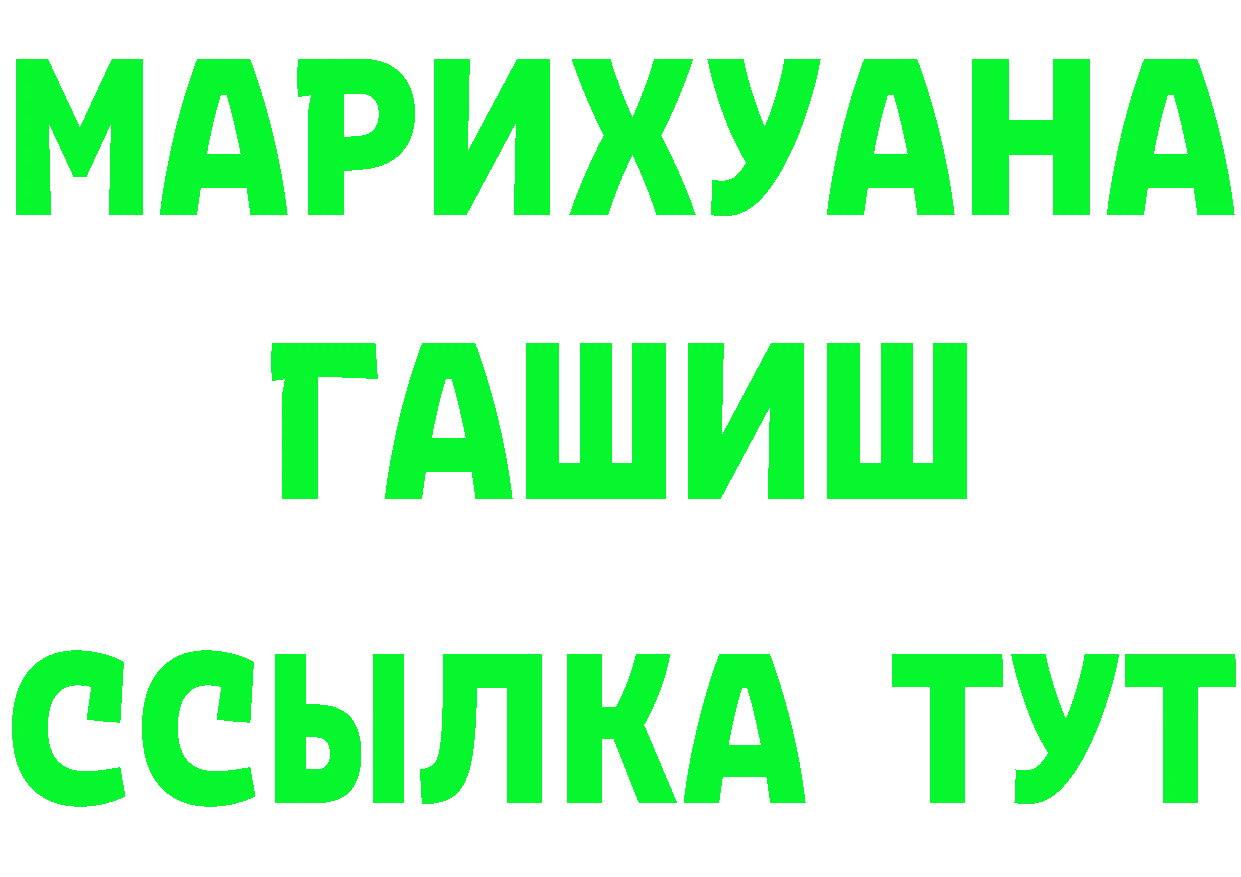 МАРИХУАНА
ГАШИШ
ССЫЛКА ТУТ